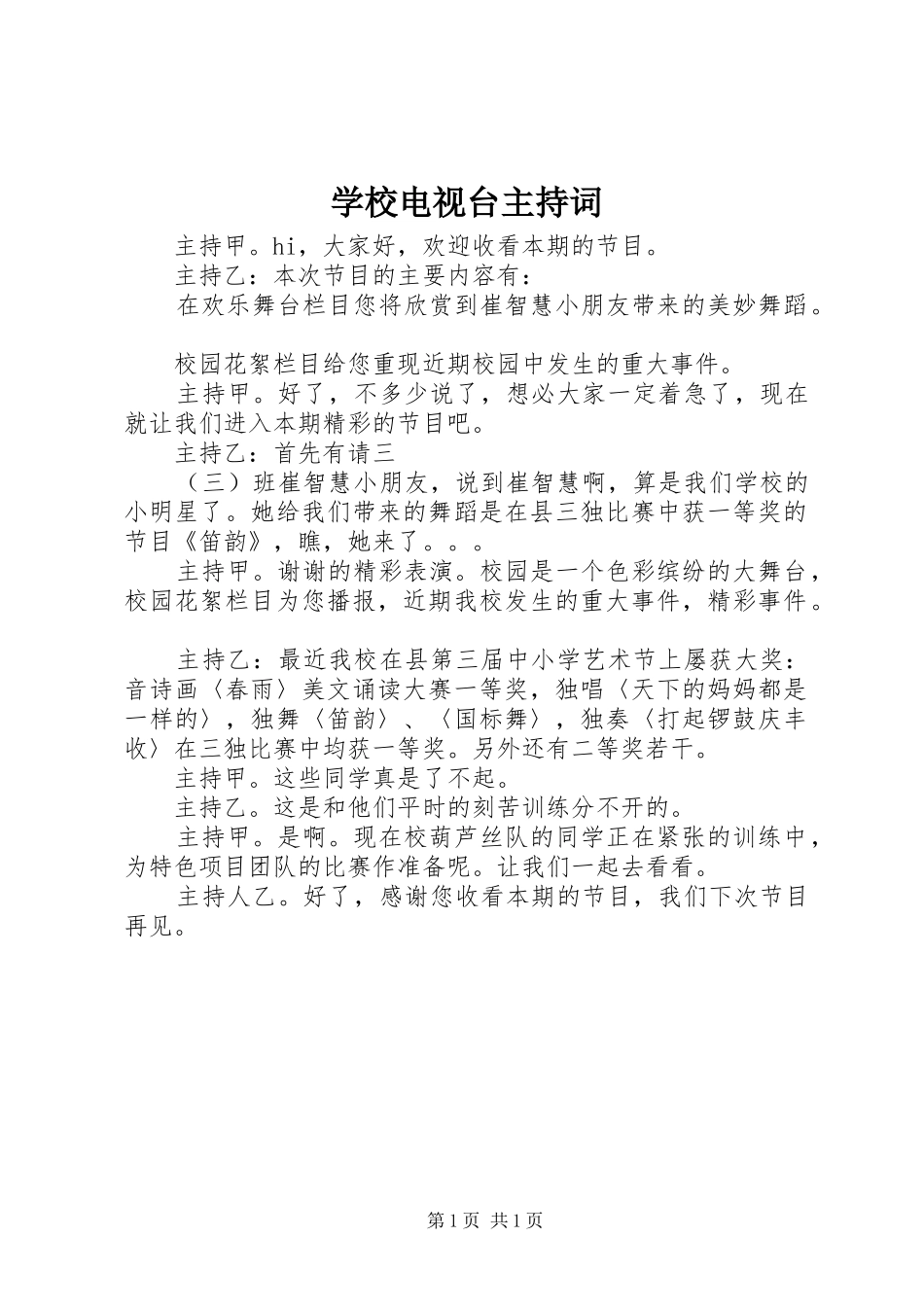 学校电视台主持词

主持甲。hi，大家好，欢迎收看本期的节目。

主持乙：本次节目的主要内容有：

在欢乐舞台栏目您将欣赏到崔智慧小朋友带来的美妙舞蹈。

校园花絮栏目给您重现近期校园中发生的重大事件。

主持甲。好了，不多少说了，想必大家一定着急了，现在就让我们进入本期精彩的节目吧。

主持乙：首先有请三

（三）班崔智慧小朋友，说到崔智慧啊，算是我们学校的小明星了。她给我们带来的舞蹈是在县三独比赛中获一等奖的节目《笛韵》，瞧，她来了。。。

主持甲。谢谢的精彩表演。校园是一个色彩缤纷的大舞台，校园花絮栏目为您播报，近期我校发生的重大事件，精彩事件。

主持乙：最近我校在县第三届中小学艺术节上屡获大奖：音诗画〈春雨〉美文诵读大赛一等奖，独唱〈天下的妈妈都是一样的〉，独舞〈笛韵〉、〈国标舞〉，独奏〈打起锣鼓庆丰收〉在三独比赛中均获一等奖。另外还有二等奖若干。

主持甲。这些同学真是了不起。

主持乙。这是和他们平时的刻苦训练分不开的。

主持甲。是啊。现在校葫芦丝队的同学正在紧张的训练中，为特色项目团队的比赛作准备呢。让我们一起去看看。

主持人乙。好了，感谢您收看本期的节目，我们下次节目再见。

第1页 共1页